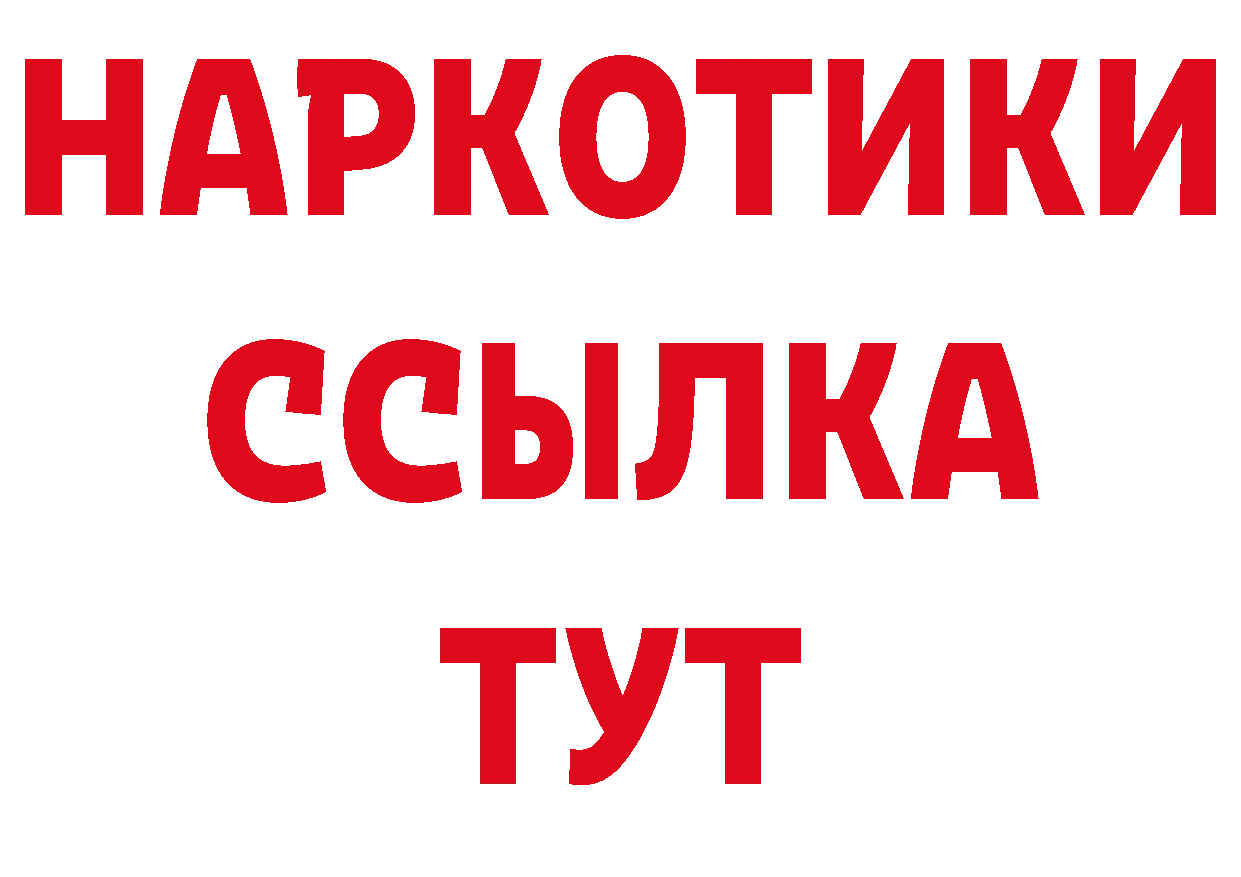 НАРКОТИКИ
ССЫЛКА
ТУТ